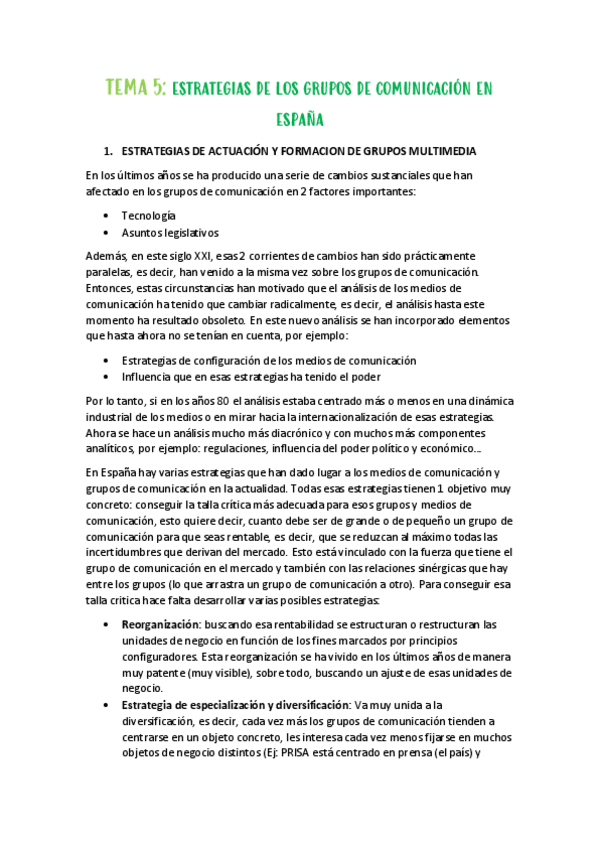 TEMA 5: ESTRATEGIAS DE LOS GRUPOS DE COMUNICACIÓN EN ESPAÑA

1. ESTRATEGIAS DE ACTUACIÓN Y FORMACION DE GRUPOS MULTIMEDIA

En los últimos años se ha producido una serie de cambios sustanciales que han afectado en los grupos de comunicación en 2 factores importantes:

• Tecnología
• Asuntos legislativos

Además, en este siglo XXI, esas 2 corrientes de cambios han sido prácticamente paralelas, es decir, han venido a la misma vez sobre los grupos de comunicación. Entonces, estas circunstancias han motivado que el análisis de los medios de comunicación ha tenido que cambiar radicalmente, es decir, el análisis hasta este momento ha resultado obsoleto. En este nuevo análisis se han incorporado elementos que hasta ahora no se tenían en cuenta, por ejemplo:

• Estrategias de configuración de los medios de comunicación
• Influencia que en esas estrategias ha tenido el poder

Por lo tanto, si en los años 80 el análisis estaba centrado más o menos en una dinámica industrial de los medios o en mirar hacia la internacionalización de esas estrategias. Ahora se hace un análisis mucho más diacrónico y con muchos más componentes analíticos, por ejemplo: regulaciones, influencia del poder político y económico...

En España hay varias estrategias que han dado lugar a los medios de comunicación y grupos de comunicación en la actualidad. Todas esas estrategias tienen 1 objetivo muy concreto: conseguir la talla crítica más adecuada para esos grupos y medios de comunicación, esto quiere decir, cuanto debe ser de grande o de pequeño un grupo de comunicación para que seas rentable, es decir, que se reduzcan al máximo todas las incertidumbres que derivan del mercado. Esto está vinculado con la fuerza que tiene el grupo de comunicación en el mercado y también con las relaciones sinérgicas que hay entre los grupos (lo que arrastra un grupo de comunicación a otro). Para conseguir esa talla crítica hace falta desarrollar varias posibles estrategias:

• Reorganización: buscando esa rentabilidad se estructuran o restructuran las unidades de negocio en función de los fines marcados por principios configuradores. Esta reorganización se ha vivido en los últimos años de manera muy patente (muy visible), sobre todo, buscando un ajuste de esas unidades de negocio.
• Estrategia de especialización y diversificación: Va muy unida a la diversificación, es decir, cada vez más los grupos de comunicación tienden a centrarse en un objeto concreto, les interesa cada vez menos fijarse en muchos objetos de negocio distintos (Ej: PRISA está centrado en prensa (el país) y